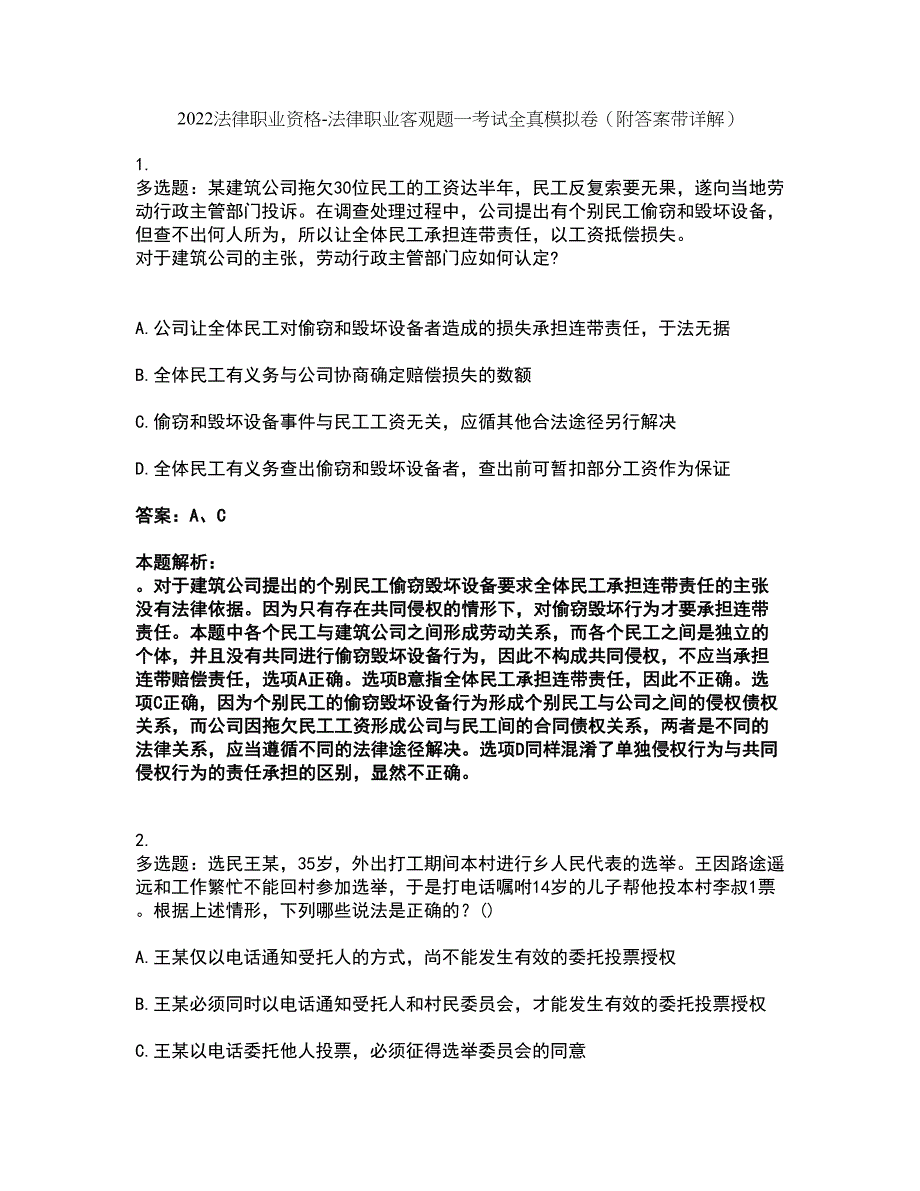 2022法律职业资格-法律职业客观题一考试全真模拟卷（附答案带详解）

1.
多选题：某建筑公司拖欠30位民工的工资达半年，民工反复索要无果，遂向当地劳动行政主管部门投诉。在调查处理过程中，公司提出有个别民工偷窃和毁坏设备，但查不出何人所为，所以让全体民工承担连带责任，以工资抵偿损失。
对于建筑公司的主张，劳动行政主管部门应如何认定？

A.公司让全体民工对偷窃和毁坏设备者造成的损失承担连带责任，于法无据

B.全体民工有义务与公司协商确定赔偿损失的数额

C.偷窃和毁坏设备事件与民工工资无关，应循其他合法途径另行解决

D.全体民工有义务查出偷窃和毁坏设备者，查出前可暂扣部分工资作为保证

答案：A、C

本题解析：
。对于建筑公司提出的个别民工偷窃毁坏设备要求全体民工承担连带责任的主张没有法律依据。因为只有存在共同侵权的情形下，对偷窃毁坏行为才要承担连带责任。本题中各个民工与建筑公司之间形成劳动关系，而各个民工之间是独立的个体，并且没有共同进行偷窃毁坏设备行为，因此不构成共同侵权，不应当承担连带赔偿责任，选项A正确。选项B意指全体民工承担连带责任，因此不正确。选项C正确，因为个别民工的偷窃毁坏设备行为形成个别民工与公司之间的侵权债权关系，而公司因拖欠民工工资形成公司与民工间的合同债权关系，两者是不同的法律关系，应当遵循不同的法律途径解决。选项D同样混淆了单独侵权行为与共同侵权行为的责任承担的区别，显然不正确。

2.
多选题：选民王某，35岁，外出打工期间本村进行乡人民代表的选举。王因路途遥远和工作繁忙不能回村参加选举，于是打电话嘱咐14岁的儿子帮他投本村李叔1票。根据上述情形，下列哪些说法是正确的？()

A.王某仅以电话通知受托人的方式，尚不能发生有效的委托投票授权

B.王某必须同时以电话通知受托人和村民委员会，才能发生有效的委托投票授权

C.王某以电话委托他人投票，必须征得选举委员会的同意